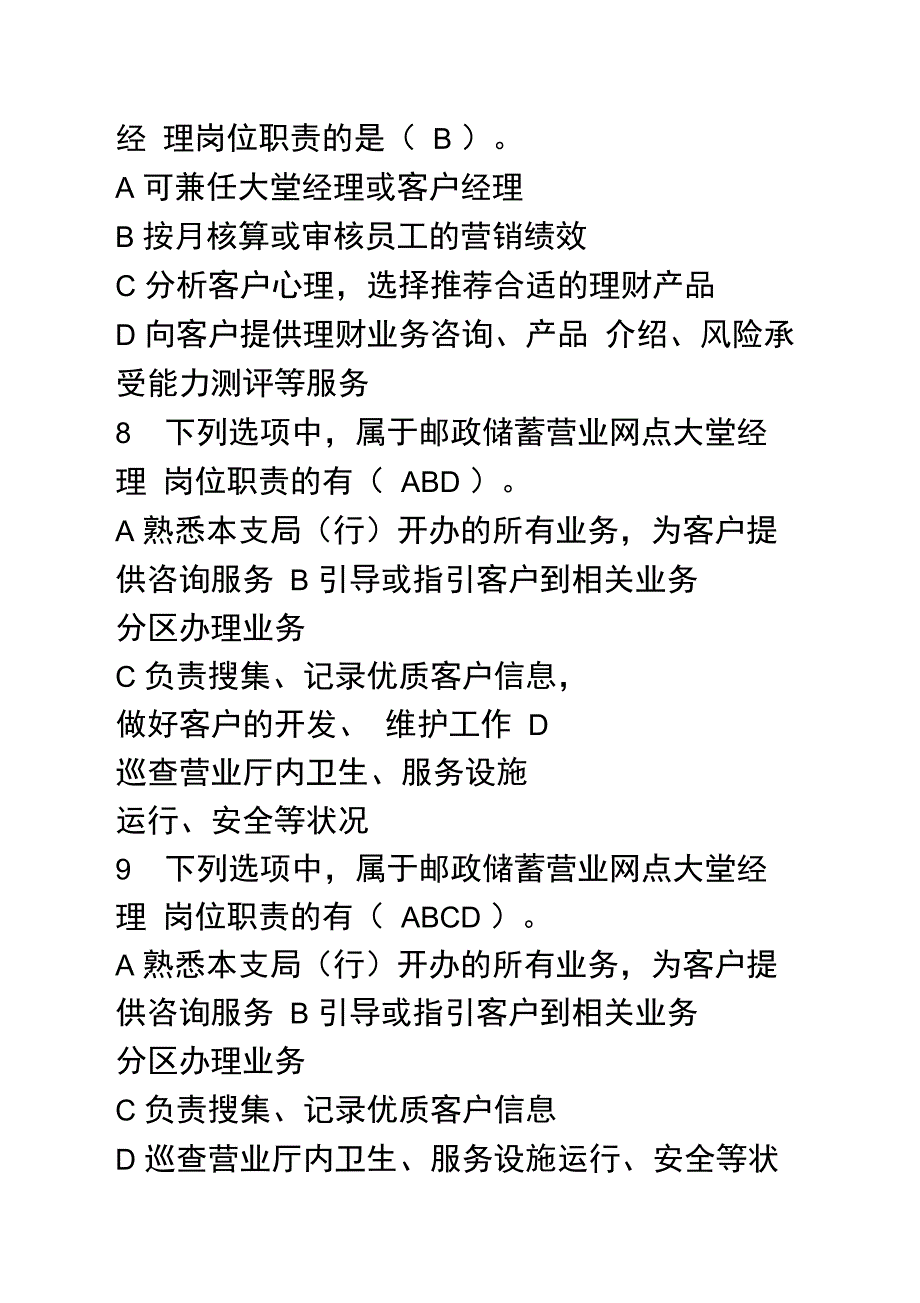 经 理岗位职责的是（ B ）。
A 可兼任大堂经理或客户经理
B 按月核算或审核员工的营销绩效
C 分析客户心理，选择推荐合适的理财产品
D 向客户提供理财业务咨询、产品 介绍、风险承受能力测评等服务
8 下列选项中，属于邮政储蓄营业网点大堂经理 岗位职责的有（ ABD ）。
A 熟悉本支局（行）开办的所有业务，为客户提供咨询服务 B 引导或指引客户到相关业务分区办理业务
C 负责搜集、记录优质客户信息，做好客户的开发、 维护工作 D 巡查营业厅内卫生、服务设施运行、安全等状况
9 下列选项中，属于邮政储蓄营业网点大堂经理 岗位职责的有（ ABCD ）。
A 熟悉本支局（行）开办的所有业务，为客户提供咨询服务 B 引导或指引客户到相关业务分区办理业务
C 负责搜集、记录优质客户信息
D 巡查营业厅内卫生、服务设施运行、安全等状